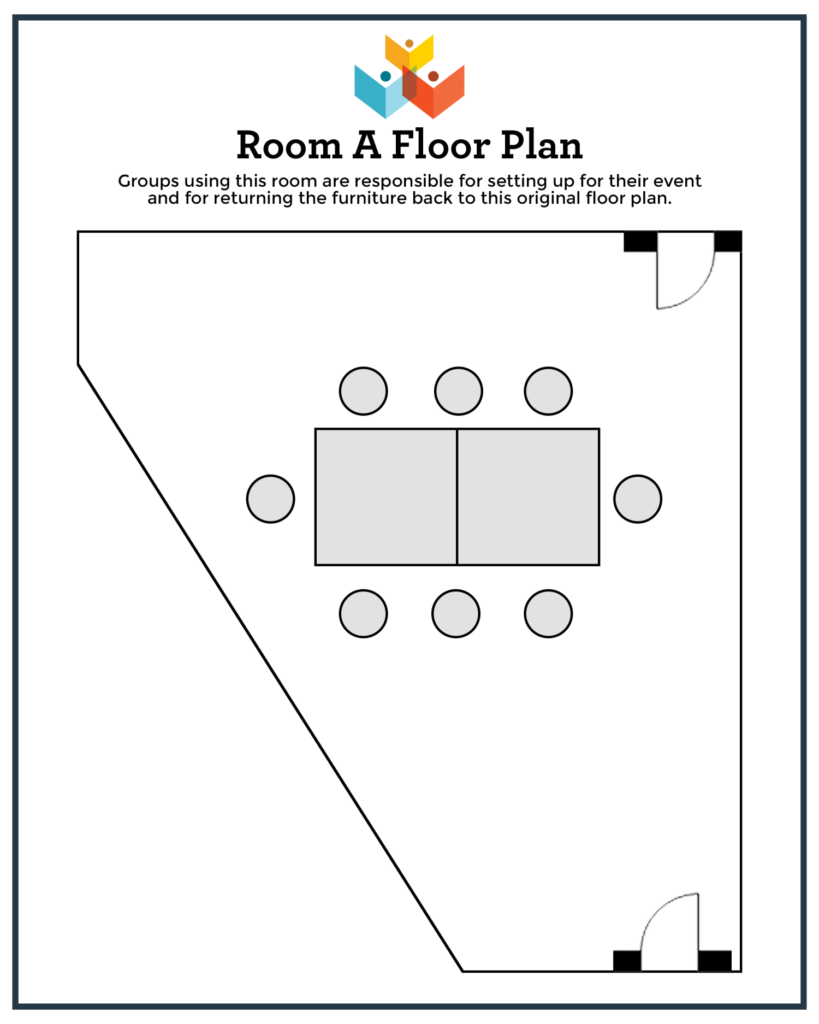 Room A Floor Plan

Groups using this room are responsible for setting up for their event and for returning the furniture back to this original floor plan.